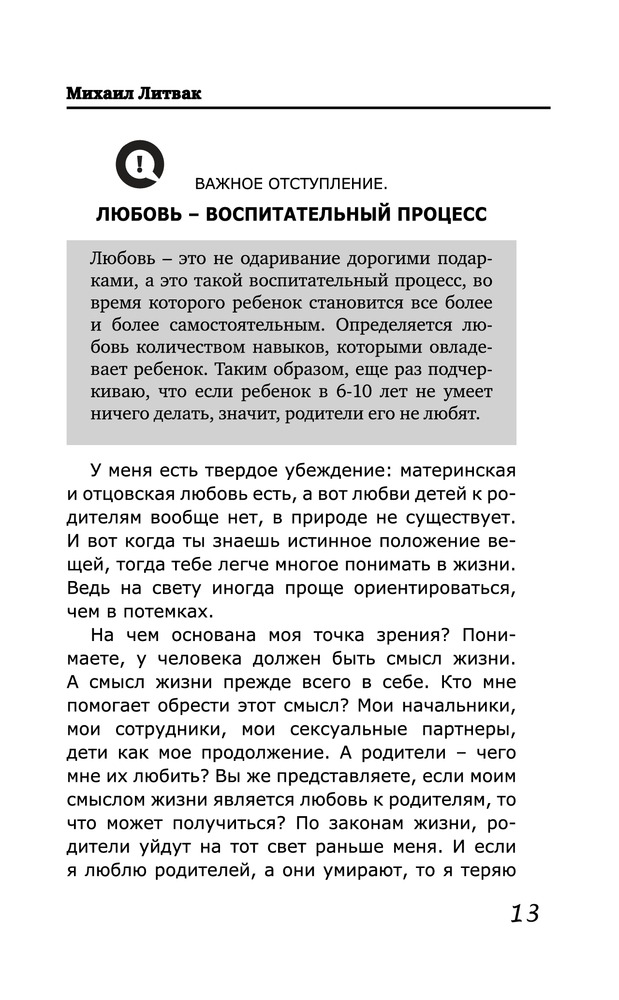 Михаил Литвак

ВАЖНОЕ ОТСТУПЛЕНИЕ.
ЛЮБОВЬ – ВОСПИТАТЕЛЬНЫЙ ПРОЦЕСС

Любовь – это не одаривание дорогими подарками, а это такой воспитательный процесс, во время которого ребенок становится все более и более самостоятельным. Определяется любовь количеством навыков, которыми овладевает ребенок. Таким образом, еще раз подчеркиваю, что если ребенок в 6-10 лет не умеет ничего делать, значит, родители его не любят.

У меня есть твердое убеждение: материнская и отцовская любовь есть, а вот любви детей к родителям вообще нет, в природе не существует. И вот когда ты знаешь истинное положение вещей, тогда тебе легче многое понимать в жизни. Ведь на свету иногда проще ориентироваться, чем в потемках.

На чем основана моя точка зрения? Понимаете, у человека должен быть смысл жизни. А смысл жизни прежде всего в себе. Кто мне помогает обрести этот смысл? Мои начальники, мои сотрудники, мои сексуальные партнеры, дети как мое продолжение. А родители – чего мне их любить? Вы же представляете, если моим смыслом жизни является любовь к родителям, то что может получиться? По законам жизни, родители уйдут на тот свет раньше меня. И если я люблю родителей, а они умирают, то я теряю

13